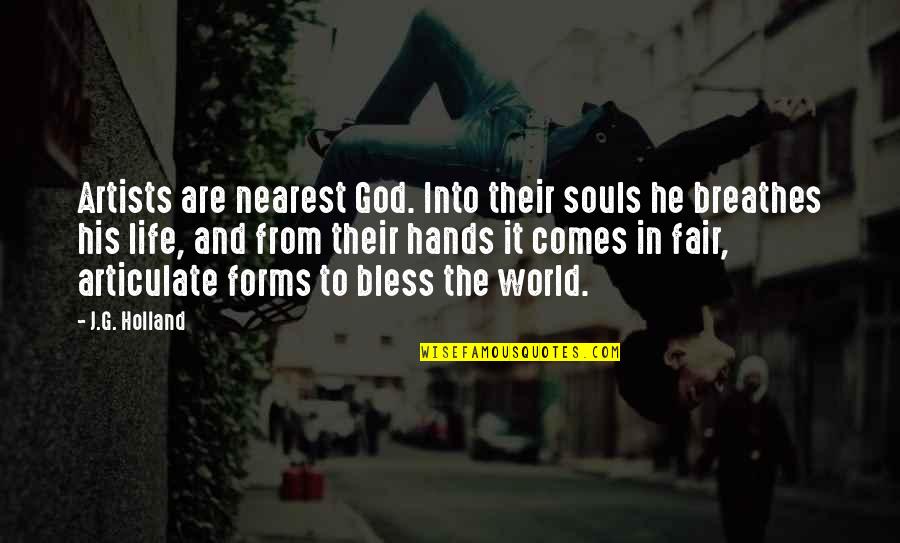 Artists are nearest God. Into their souls he breathes his life, and from their hands it comes in fair, articulate forms to bless the world.

- J.G. Holland

WISEFAMOUSQUOTES.COM